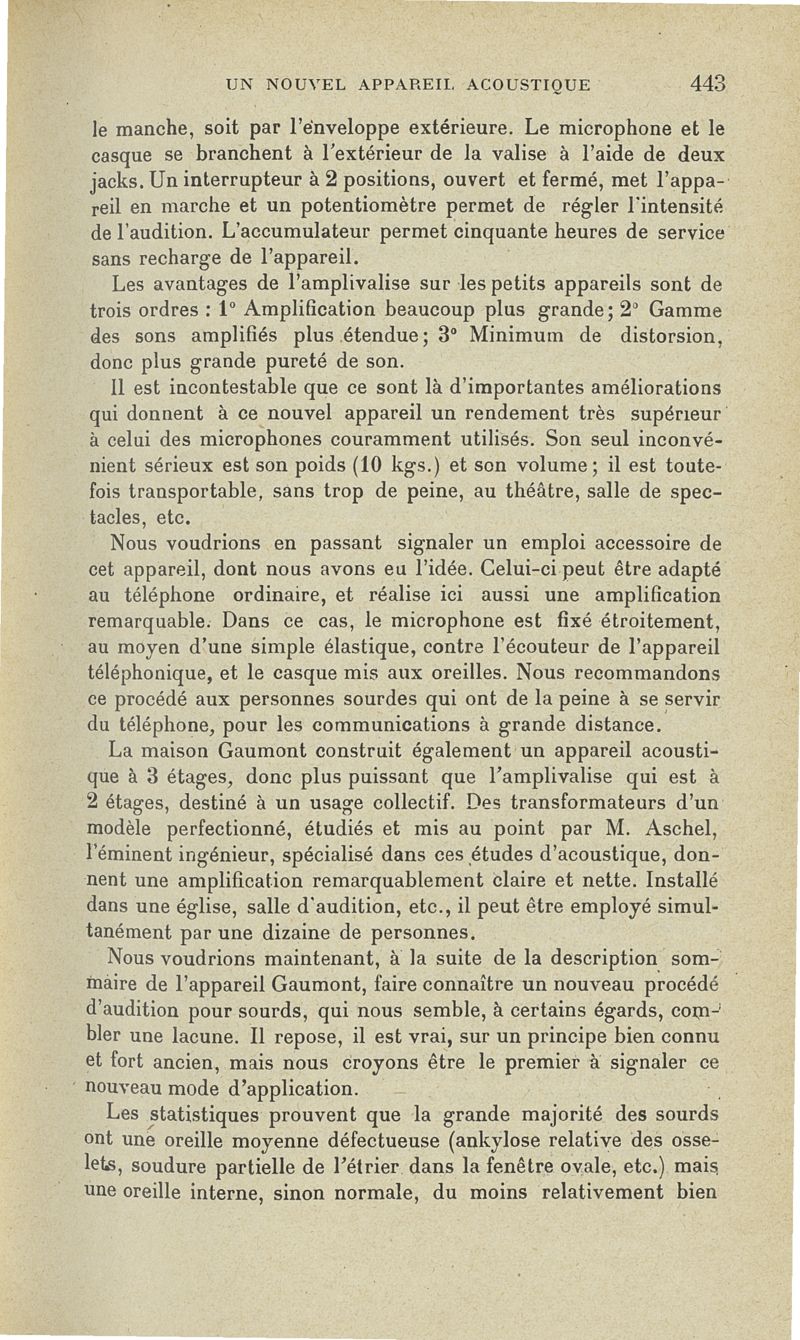 UN NOUVEL APPAREIL ACOUSTIQUE 443

le manche, soit par l'enveloppe extérieure. Le microphone et le casque se branchent à l'extérieur de la valise à l'aide de deux jacks. Un interrupteur à 2 positions, ouvert et fermé, met l'appareil en marche et un potentiomètre permet de régler l'intensité de l'audition. L'accumulateur permet cinquante heures de service sans recharge de l'appareil.

Les avantages de l'amplivalise sur les petits appareils sont de trois ordres : 1° Amplification beaucoup plus grande; 2° Gamme des sons amplifiés plus étendue; 3° Minimum de distorsion, donc plus grande pureté de son.

Il est incontestable que ce sont là d'importantes améliorations qui donnent à ce nouvel appareil un rendement très supérieur à celui des microphones couramment utilisés. Son seul inconvénient sérieux est son poids (10 kgs.) et son volume; il est toutefois transportable, sans trop de peine, au théâtre, salle de spectacles, etc.

Nous voudrions en passant signaler un emploi accessoire de cet appareil, dont nous avons eu l'idée. Celui-ci peut être adapté au téléphone ordinaire, et réalise ici aussi une amplification remarquable. Dans ce cas, le microphone est fixé étroitement, au moyen d'une simple élastique, contre l'écouteur de l'appareil téléphonique, et le casque mis aux oreilles. Nous recommandons ce procédé aux personnes sourdes qui ont de la peine à se servir du téléphone, pour les communications à grande distance.

La maison Gaumont construit également un appareil acoustique à 3 étages, donc plus puissant que l'amplivalise qui est à 2 étages, destiné à un usage collectif. Des transformateurs d'un modèle perfectionné, étudiés et mis au point par M. Aschel, l'éminent ingénieur, spécialisé dans ces études d'acoustique, donnent une amplification remarquablement claire et nette. Installé dans une église, salle d'audition, etc., il peut être employé simultanément par une dizaine de personnes.

Nous voudrions maintenant, à la suite de la description sommaire de l'appareil Gaumont, faire connaître un nouveau procédé d'audition pour sourds, qui nous semble, à certains égards, combler une lacune. Il repose, il est vrai, sur un principe bien connu et fort ancien, mais nous croyons être le premier à signaler ce nouveau mode d'application.

Les statistiques prouvent que la grande majorité des sourds ont une oreille moyenne défectueuse (ankylose relative des osselets, soudure partielle de l'étrier dans la fenêtre ovale, etc.) mais une oreille interne, sinon normale, du moins relativement bien